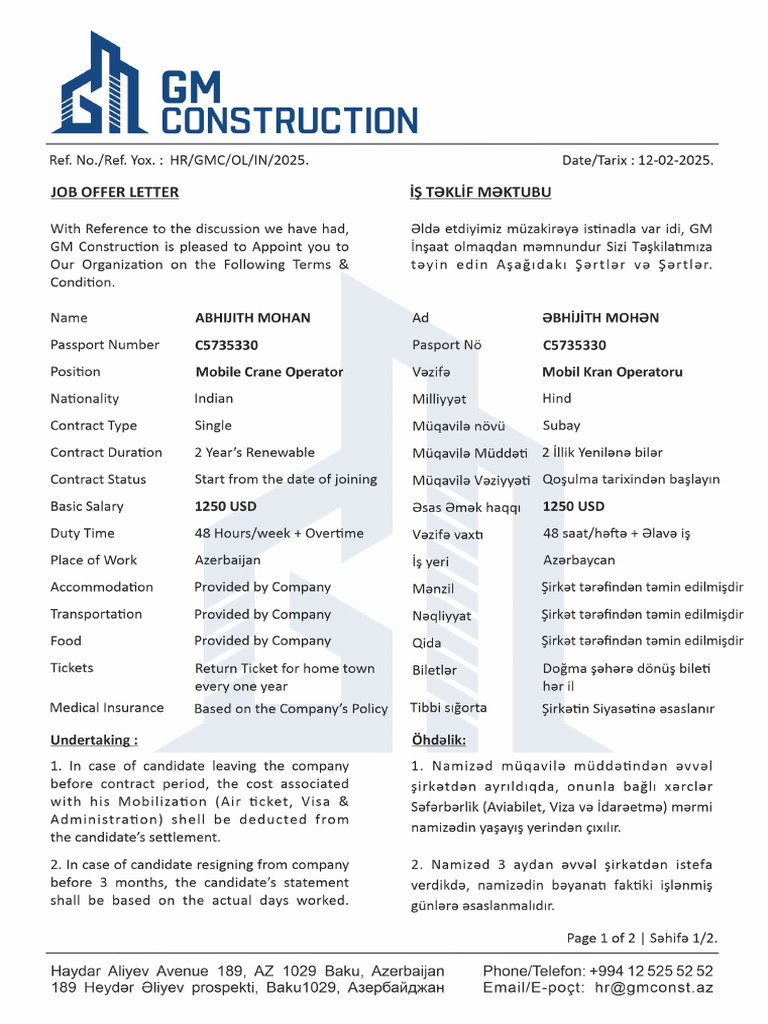 GM CONSTRUCTION

Ref. No./Ref. Yox. : HR/GMC/OL/IN/2025.

Date/Tarix : 12-02-2025.

JOB OFFER LETTER

With Reference to the discussion we have had, GM Construction is pleased to Appoint you to Our Organization on the Following Terms & Condition.

| Name | ABHIJITH MOHAN |
|---|---|
| Passport Number | C5735330 |
| Position | Mobile Crane Operator |
| Nationality | Indian |
| Contract Type | Single |
| Contract Duration | 2 Year's Renewable |
| Contract Status | Start from the date of joining |
| Basic Salary | 1250 USD |
| Duty Time | 48 Hours/week + Overtime |
| Place of Work | Azerbaijan |
| Accommodation | Provided by Company |
| Transportation | Provided by Company |
| Food | Provided by Company |
| Tickets | Return Ticket for home town every one year |
| Medical Insurance | Based on the Company's Policy |

Undertaking :

1. In case of candidate leaving the company before contract period, the cost associated with his Mobilization (Air ticket, Visa & Administration) shell be deducted from the candidate's settlement.

2. In case of candidate resigning from company before 3 months, the candidate's statement shall be based on the actual days worked.

İŞ TƏKLİF MƏKTUBU

Əldə etdiyimiz müzakirəyə istinadla var idi, GM İnşaat olmaqdan məmnundur Sizi Təşkilatımıza təyin edin Aşağıdakı Şərtlər və Şərtlər.

| Ad | ƏBHİJİTH MOHƏN |
|---|---|
| Pasport Nö | C5735330 |
| Vəzifə | Mobil Kran Operatoru |
| Milliyyət | Hind |
| Müqavilə növü | Subay |
| Müqavilə Müddəti | 2 İllik Yenilənə bilər |
| Müqavilə Vəziyyəti | Qoşulma tarixindən başlayın |
| Əsas Əmək haqqı | 1250 USD |
| Vəzifə vaxtı | 48 saat/həftə + Əlavə iş |
| İş yeri | Azərbaycan |
| Mənzil | Şirkət tərəfindən təmin edilmişdir |
| Nəqliyyat | Şirkət tərəfindən təmin edilmişdir |
| Qida | Şirkət tərəfindən təmin edilmişdir |
| Biletlər | Doğma şəhərə dönüş bileti hər il |
| Tibbi sığorta | Şirkətin Siyasətinə əsaslanır |

Öhdəlik:

1. Namizəd müqavilə müddətindən əvvəl şirkətdən ayrıldıqda, onunla bağlı xərclər Səfərbərlik (Aviabilet, Viza və İdarəetmə) mərmi namizədin yaşayış yerindən çıxılır.

2. Namizəd 3 aydan əvvəl şirkətdən istefa verdikdə, namizədin bəyanatı faktiki işlənmiş günlərə əsaslanmalıdır.

Page 1 of 2 | Səhifə 1/2.

Haydar Aliyev Avenue 189, AZ 1029 Baku, Azerbaijan
189 Heydər Əliyev prospekti, Baku1029, Азербайджан

Phone/Telefon: +994 12 525 52 52
Email/E-poçt: hr@gmconst.az